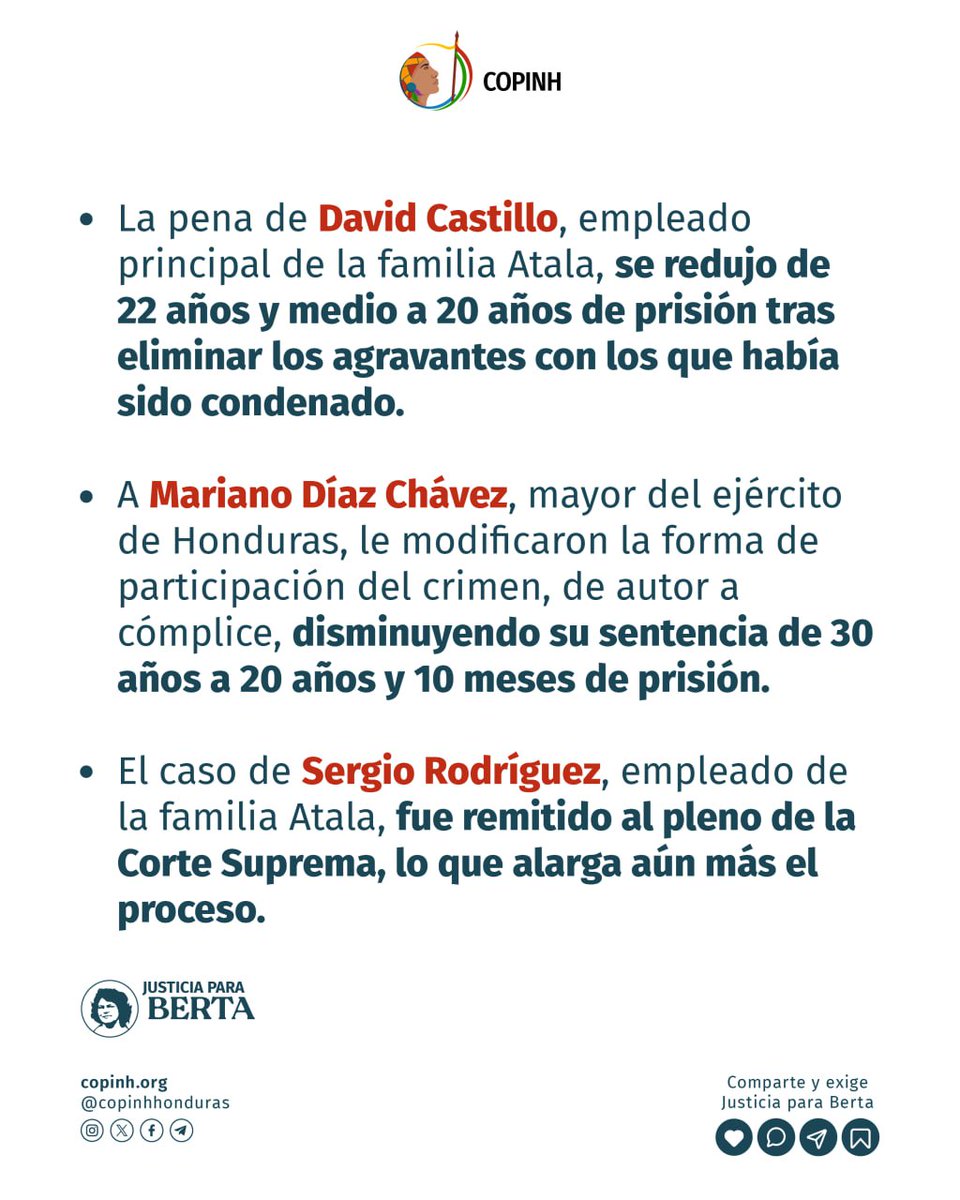 COPINH

• La pena de David Castillo, empleado principal de la familia Atala, se redujo de 22 años y medio a 20 años de prisión tras eliminar los agravantes con los que había sido condenado.

• A Mariano Díaz Chávez, mayor del ejército de Honduras, le modificaron la forma de participación del crimen, de autor a cómplice, disminuyendo su sentencia de 30 años a 20 años y 10 meses de prisión.

• El caso de Sergio Rodríguez, empleado de la familia Atala, fue remitido al pleno de la Corte Suprema, lo que alarga aún más el proceso.

JUSTICIA PARA BERTA

copinh.org
@copinhhonduras

Comparte y exige Justicia para Berta